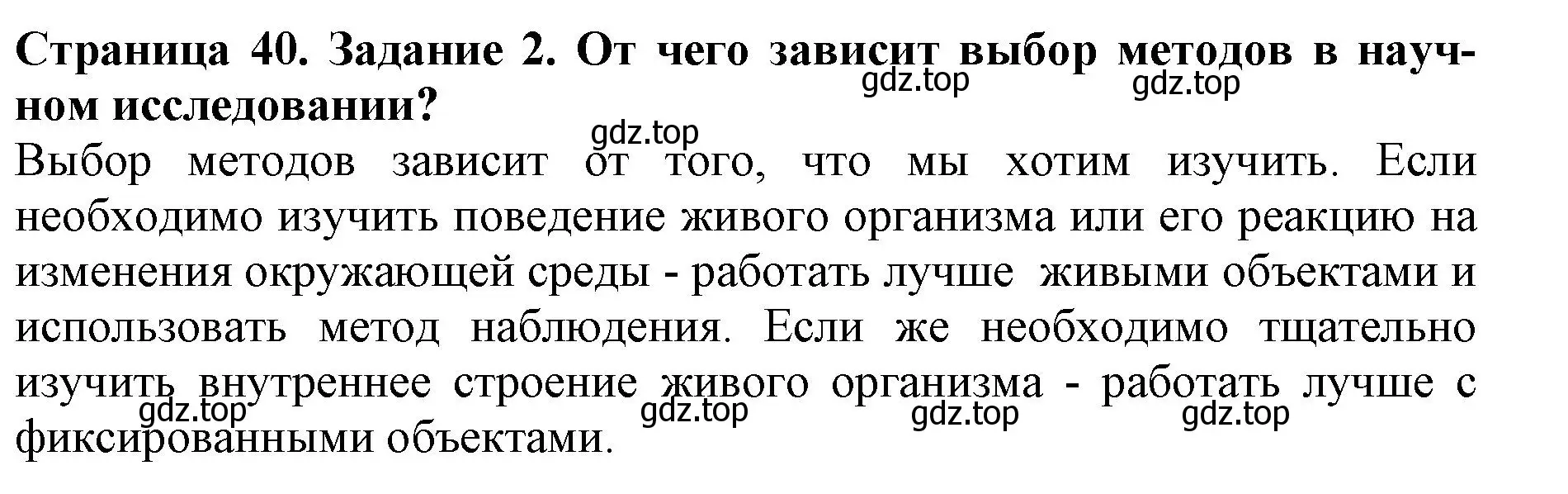 Страница 40. Задание 2. От чего зависит выбор методов в научном исследовании?

gdz.top gdz.top gdz.top

Выбор методов зависит от того, что мы хотим изучить. Если необходимо изучить поведение живого организма или его реакцию на изменения окружающей среды - работать лучше живыми объектами и использовать метод наблюдения. Если же необходимо тщательно изучить внутреннее строение живого организма - работать лучше с фиксированными объектами.

gdz.top gdz.top gdz.top gdz.top